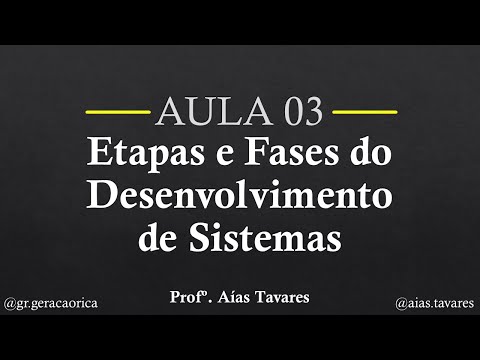 AULA 03

Etapas e Fases do Desenvolvimento de Sistemas

@gr.geracaorica

Profº. Aías Tavares

@aias.tavares